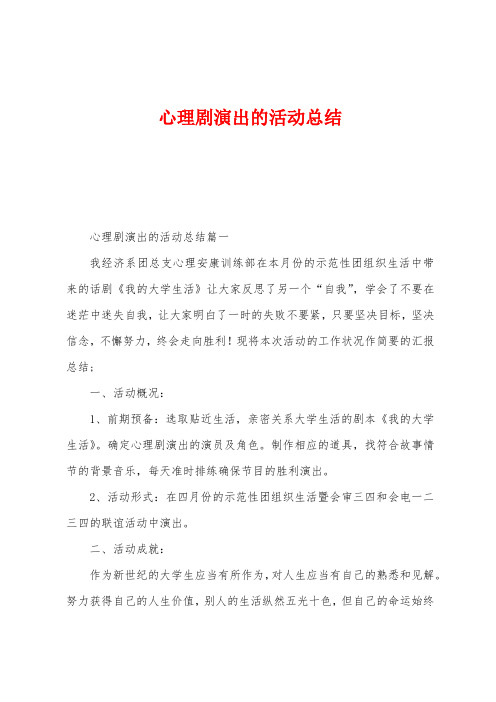 心理剧演出的活动总结

心理剧演出的活动总结篇一

我经济系团总支心理安康训练部在本月份的示范性团组织生活中带来的话剧《我的大学生活》让大家反思了另一个“自我”，学会了不要在迷茫中迷失自我，让大家明白了一时的失败不要紧，只要坚决目标，坚决信念，不懈努力，终会走向胜利！现将本次活动的工作状况作简要的汇报总结：

一、活动概况：

1、前期预备：选取贴近生活，亲密关系大学生活的剧本《我的大学生活》。确定心理剧演出的演员及角色。制作相应的道具，找符合故事情节的背景音乐，每天准时排练确保节目的胜利演出。

2、活动形式：在四月份的示范性团组织生活暨会审三四和会电一二三四的联谊活动中演出。

二、活动成就：

作为新世纪的大学生应当有所作为，对人生应当有自己的熟悉和见解。努力获得自己的人生价值，别人的生活纵然五光十色，但自己的命运始终